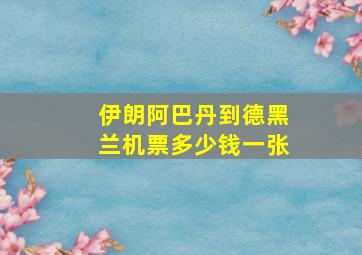 伊朗阿巴丹到德黑兰机票多少钱一张